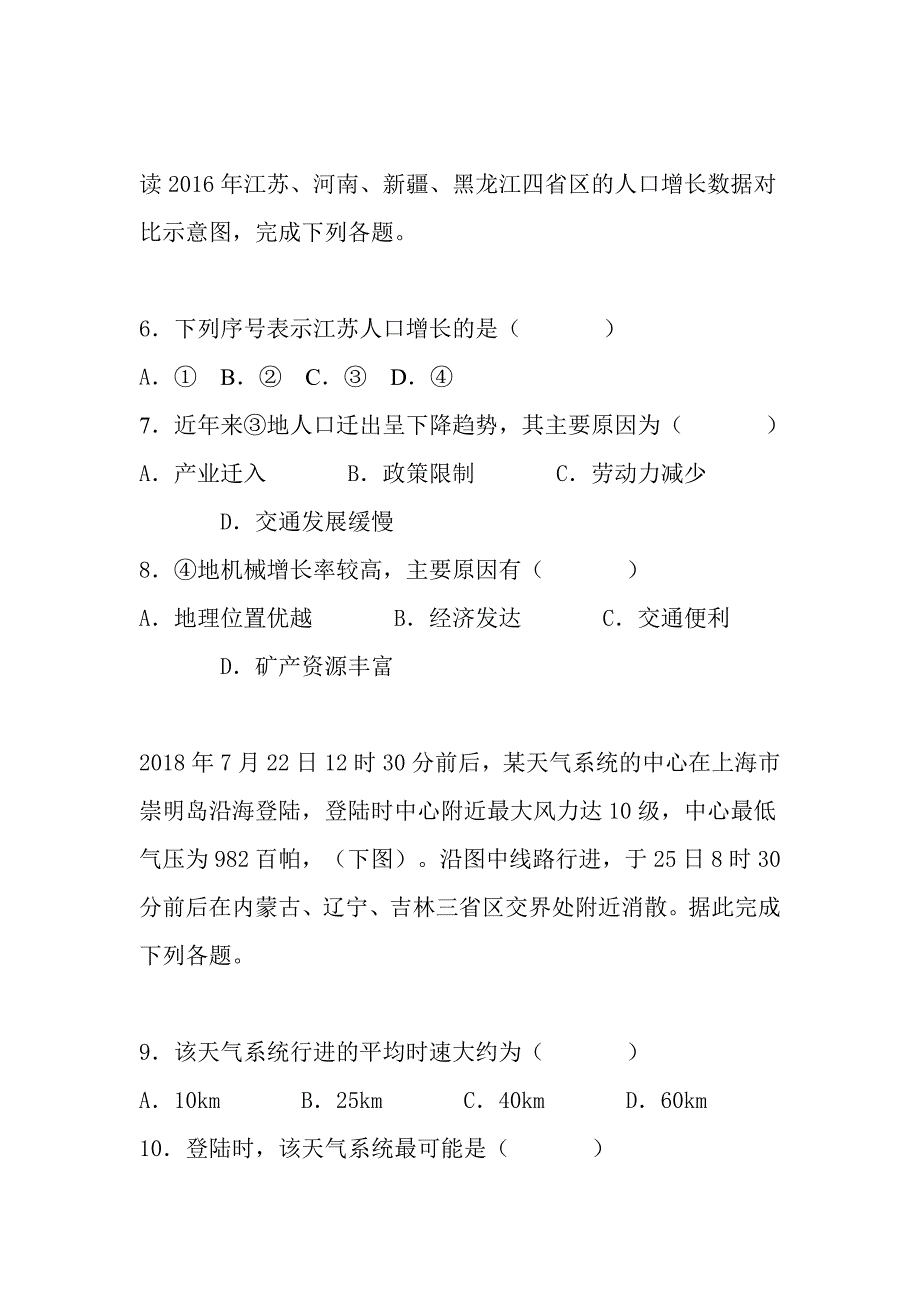 读 2016 年江苏、河南、新疆、黑龙江四省区的人口增长数据对比示意图，完成下列各题。

6．下列序号表示江苏人口增长的是（　　）

A．①　B．②　C．③　D．④

7．近年来③地人口迁出呈下降趋势，其主要原因为（　　）

A．产业迁入　　B．政策限制　　C．劳动力减少　　D．交通发展缓慢

8．④地机械增长率较高，主要原因有（　　）

A．地理位置优越　　B．经济发达　　C．交通便利　　D．矿产资源丰富

2018 年 7 月 22 日 12 时 30 分前后，某天气系统的中心在上海市崇明岛沿海登陆，登陆时中心附近最大风力达 10 级，中心最低气压为 982 百帕，（下图）。沿图中线路行进，于 25 日 8 时 30 分前后在内蒙古、辽宁、吉林三省区交界处附近消散。据此完成下列各题。

9．该天气系统行进的平均时速大约为（　　）

A．10km　　B．25km　　C．40km　　D．60km

10．登陆时，该天气系统最可能是（　　）